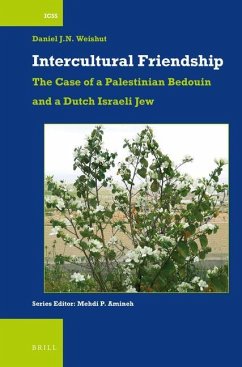 ICSS

Daniel J.N. Weishut

Intercultural Friendship

The Case of a Palestinian Bedouin and a Dutch Israeli Jew

Series Editor: Mehdi P. Amineh

BRILL